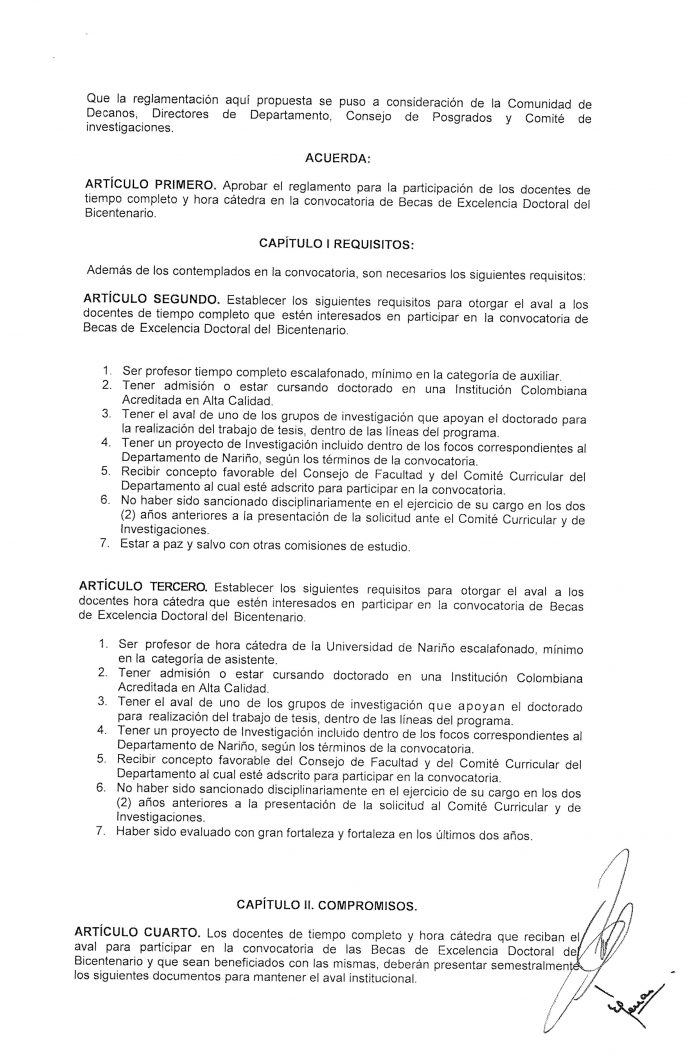 Que la reglamentación aquí propuesta se puso a consideración de la Comunidad de Decanos, Directores de Departamento, Consejo de Posgrados y Comité de investigaciones.

ACUERDA:

ARTÍCULO PRIMERO. Aprobar el reglamento para la participación de los docentes de tiempo completo y hora cátedra en la convocatoria de Becas de Excelencia Doctoral del Bicentenario.

CAPÍTULO I REQUISITOS:

Además de los contemplados en la convocatoria, son necesarios los siguientes requisitos:

ARTÍCULO SEGUNDO. Establecer los siguientes requisitos para otorgar el aval a los docentes de tiempo completo que estén interesados en participar en la convocatoria de Becas de Excelencia Doctoral del Bicentenario.

1. Ser profesor tiempo completo escalafonado, mínimo en la categoría de auxiliar.
2. Tener admisión o estar cursando doctorado en una Institución Colombiana Acreditada en Alta Calidad.
3. Tener el aval de uno de los grupos de investigación que apoyan el doctorado para la realización del trabajo de tesis, dentro de las líneas del programa.
4. Tener un proyecto de Investigación incluido dentro de los focos correspondientes al Departamento de Nariño, según los términos de la convocatoria.
5. Recibir concepto favorable del Consejo de Facultad y del Comité Curricular del Departamento al cual esté adscrito para participar en la convocatoria.
6. No haber sido sancionado disciplinariamente en el ejercicio de su cargo en los dos (2) años anteriores a la presentación de la solicitud ante el Comité Curricular y de Investigaciones.
7. Estar a paz y salvo con otras comisiones de estudio.

ARTÍCULO TERCERO. Establecer los siguientes requisitos para otorgar el aval a los docentes hora cátedra que estén interesados en participar en la convocatoria de Becas de Excelencia Doctoral del Bicentenario.

1. Ser profesor de hora cátedra de la Universidad de Nariño escalafonado, mínimo en la categoría de asistente.
2. Tener admisión o estar cursando doctorado en una Institución Colombiana Acreditada en Alta Calidad.
3. Tener el aval de uno de los grupos de investigación que apoyan el doctorado para realización del trabajo de tesis, dentro de las líneas del programa.
4. Tener un proyecto de Investigación incluido dentro de los focos correspondientes al Departamento de Nariño, según los términos de la convocatoria.
5. Recibir concepto favorable del Consejo de Facultad y del Comité Curricular del Departamento al cual esté adscrito para participar en la convocatoria.
6. No haber sido sancionado disciplinariamente en el ejercicio de su cargo en los dos (2) años anteriores a la presentación de la solicitud al Comité Curricular y de Investigaciones.
7. Haber sido evaluado con gran fortaleza y fortaleza en los últimos dos años.

CAPÍTULO II. COMPROMISOS.

ARTÍCULO CUARTO. Los docentes de tiempo completo y hora cátedra que reciban el aval para participar en la convocatoria de las Becas de Excelencia Doctoral del Bicentenario y que sean beneficiados con las mismas, deberán presentar semestralmente los siguientes documentos para mantener el aval institucional.